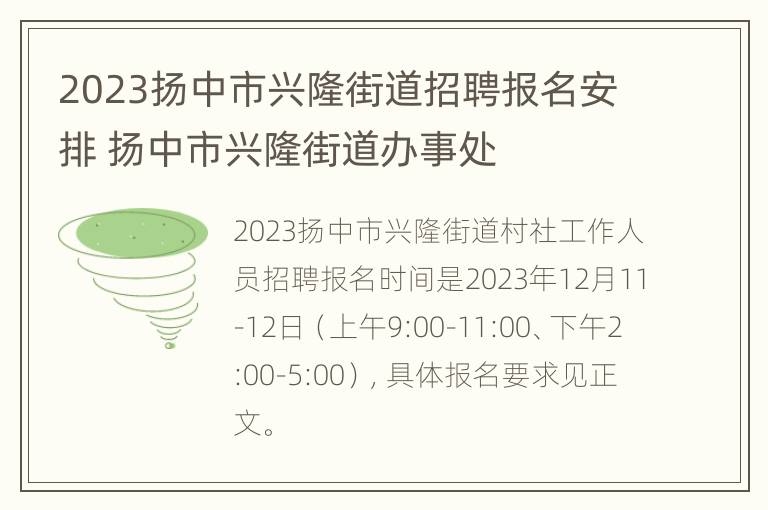 2023扬中市兴隆街道招聘报名安排 扬中市兴隆街道办事处

2023扬中市兴隆街道村社工作人员招聘报名时间是2023年12月11-12日（上午9:00-11:00、下午2:00-5:00），具体报名要求见正文。